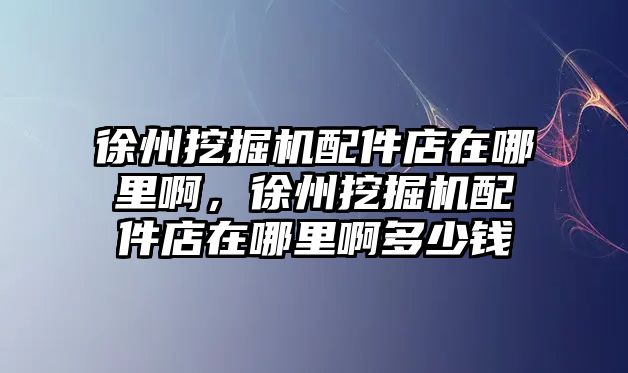 徐州挖掘机配件店在哪里啊，徐州挖掘机配件店在哪里啊多少钱